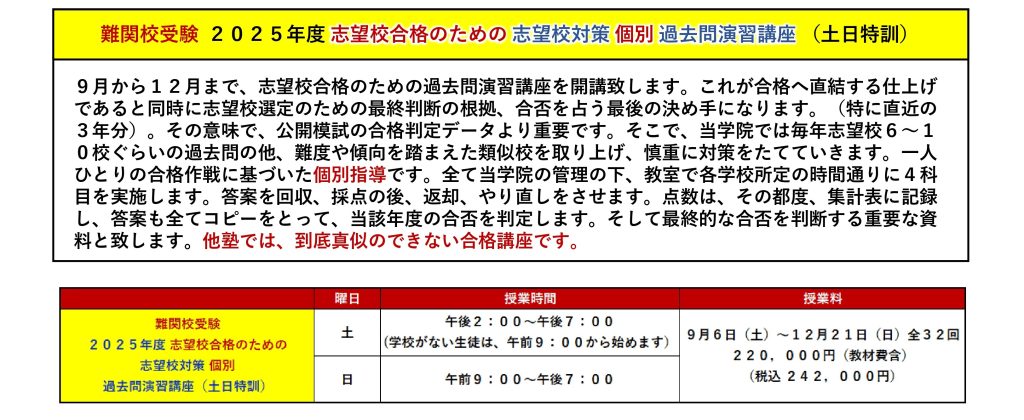 難関校受験　２０２５年度 志望校合格のための 志望校対策 個別 過去問演習講座 （土日特訓）

９月から１２月まで、志望校合格のための過去問演習講座を開講致します。これが合格へ直結する仕上げであると同時に志望校選定のための最終判断の根拠、合否を占う最後の決め手になります。（特に直近の３年分）。その意味で、公開模試の合格判定データより重要です。そこで、当学院では毎年志望校６～１０校ぐらいの過去問の他、難度や傾向を踏まえた類似校を取り上げ、慎重に対策をたてていきます。一人ひとりの合格作戦に基づいた個別指導です。全て当学院の管理の下、教室で各学校所定の時間通りに４科目を実施します。答案を回収、採点の後、返却、やり直しをさせます。点数は、その都度、集計表に記録し、答案も全てコピーをとって、当該年度の合否を判定します。そして最終的な合否を判断する重要な資料と致します。他塾では、到底真似のできない合格講座です。

| | 曜日 | 授業時間 | 授業料 |
|---|---|---|---|
| 難関校受験 ２０２５年度 志望校合格のための 志望校対策 個別 過去問演習講座（土日特訓） | 土 | 午後２：００～午後７：００ （学校がない生徒は、午前９：００から始めます） | ９月６日（土）～１２月２１日（日）全３２回 ２２０，０００円（教材費含） （税込 ２４２，０００円） |
| | 日 | 午前９：００～午後７：００ | |